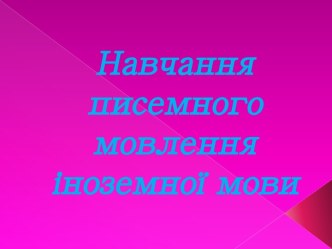 Навчання писемного мовлення іноземної мови